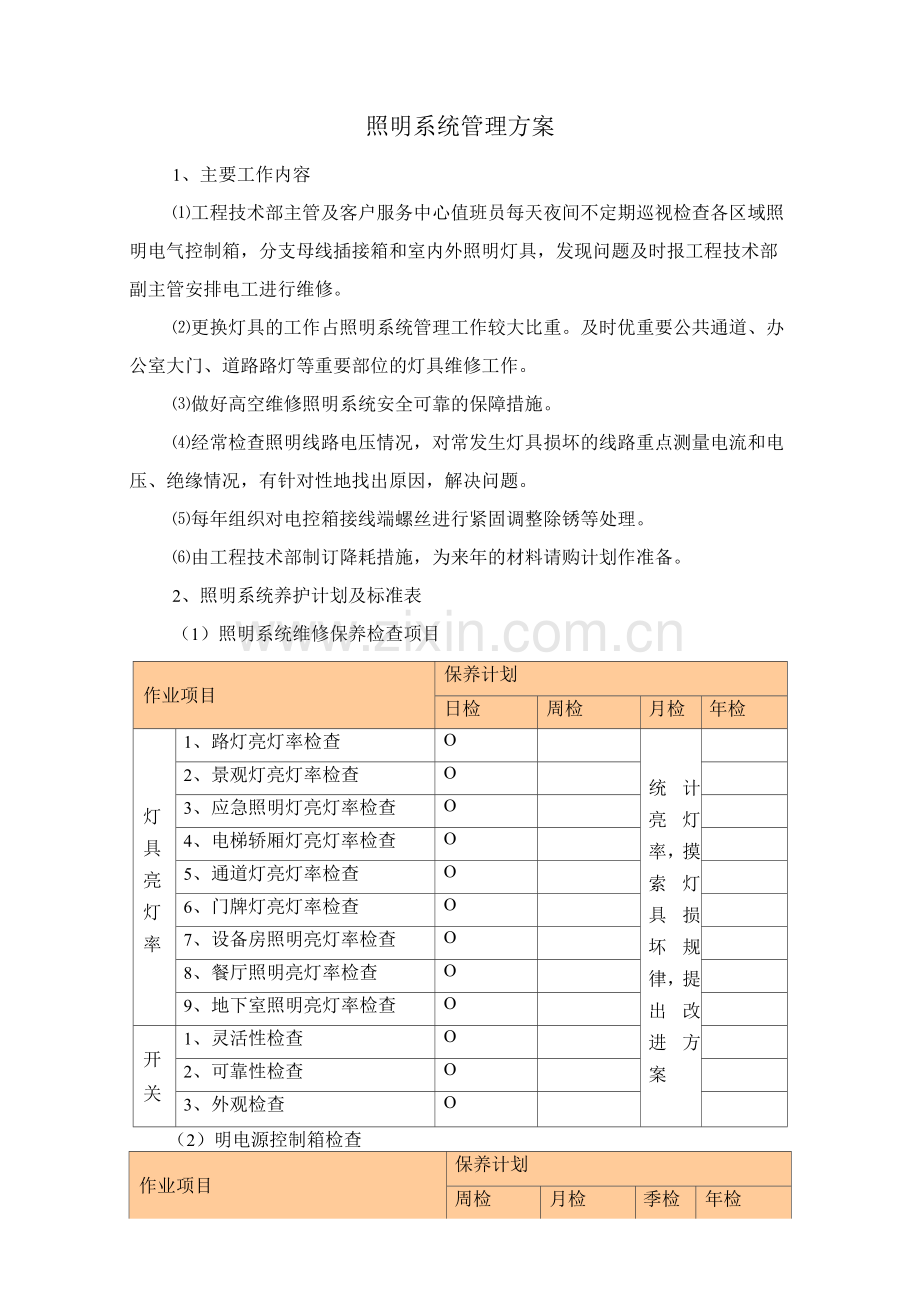 照明系统管理方案

1、主要工作内容

⑴工程技术部主管及客户服务中心值班员每天夜间不定期巡视检查各区域照明电气控制箱，分支母线插接箱和室内外照明灯具，发现问题及时报工程技术部副主管安排电工进行维修。

⑵更换灯具的工作占照明系统管理工作较大比重。及时优重要公共通道、办公室大门、道路路灯等重要部位的灯具维修工作。

⑶做好高空维修照明系统安全可靠的保障措施。

⑷经常检查照明线路电压情况，对常发生灯具损坏的线路重点测量电流和电压、绝缘情况，有针对性地找出原因，解决问题。

⑸每年组织对电控箱接线端螺丝进行紧固调整除锈等处理。

⑹由工程技术部制订降耗措施，为来年的材料请购计划作准备。

2、照明系统养护计划及标准表

（1）照明系统维修保养检查项目

www.zixin.com.cn

| 作业项目 | | 保养计划 | | | |
|---|---|---|---|---|---|
| | | 日检 | 周检 | 月检 | 年检 |
| 灯具亮灯率 | 1、路灯亮灯率检查 | O | | 统计亮灯率，摸索灯具损坏规律，提出改进方案 | |
| | 2、景观灯亮灯率检查 | O | | | |
| | 3、应急照明灯亮灯率检查 | O | | | |
| | 4、电梯轿厢灯亮灯率检查 | O | | | |
| | 5、通道灯亮灯率检查 | O | | | |
| | 6、门牌灯亮灯率检查 | O | | | |
| | 7、设备房照明亮灯率检查 | O | | | |
| | 8、餐厅照明亮灯率检查 | O | | | |
| | 9、地下室照明亮灯率检查 | O | | | |
| 开关 | 1、灵活性检查 | O | | | |
| | 2、可靠性检查 | O | | | |
| | 3、外观检查 | O | | | |

（2）明电源控制箱检查

| 作业项目 | 保养计划 | | | |
|---|---|---|---|---|
| | 周检 | 月检 | 季检 | 年检 |